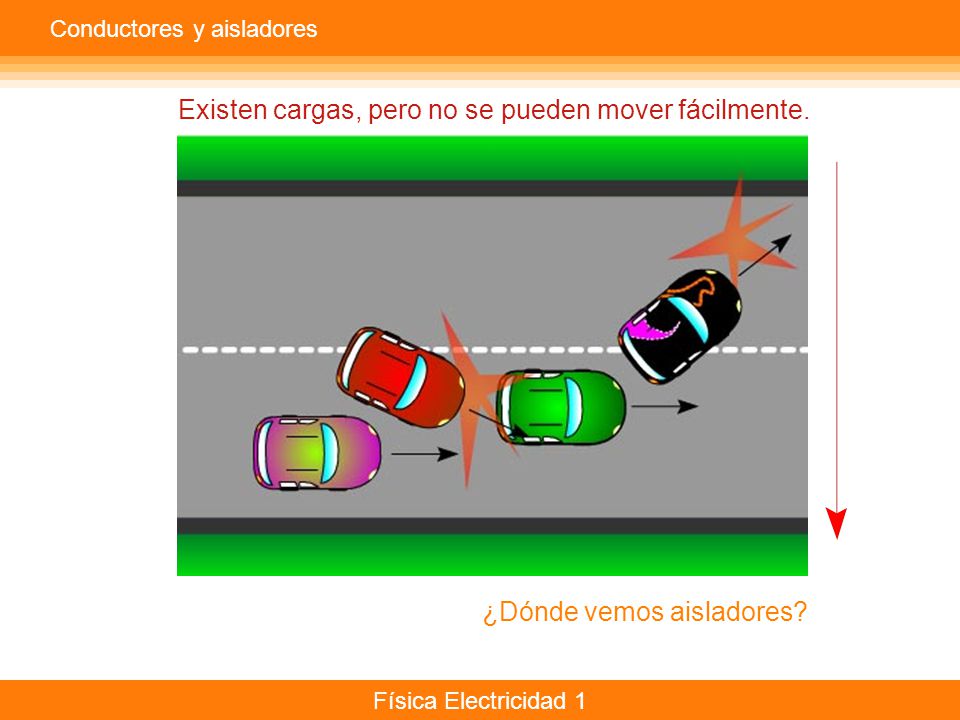 Conductores y aisladores

Existen cargas, pero no se pueden mover fácilmente.

¿Dónde vemos aisladores?

Física Electricidad 1